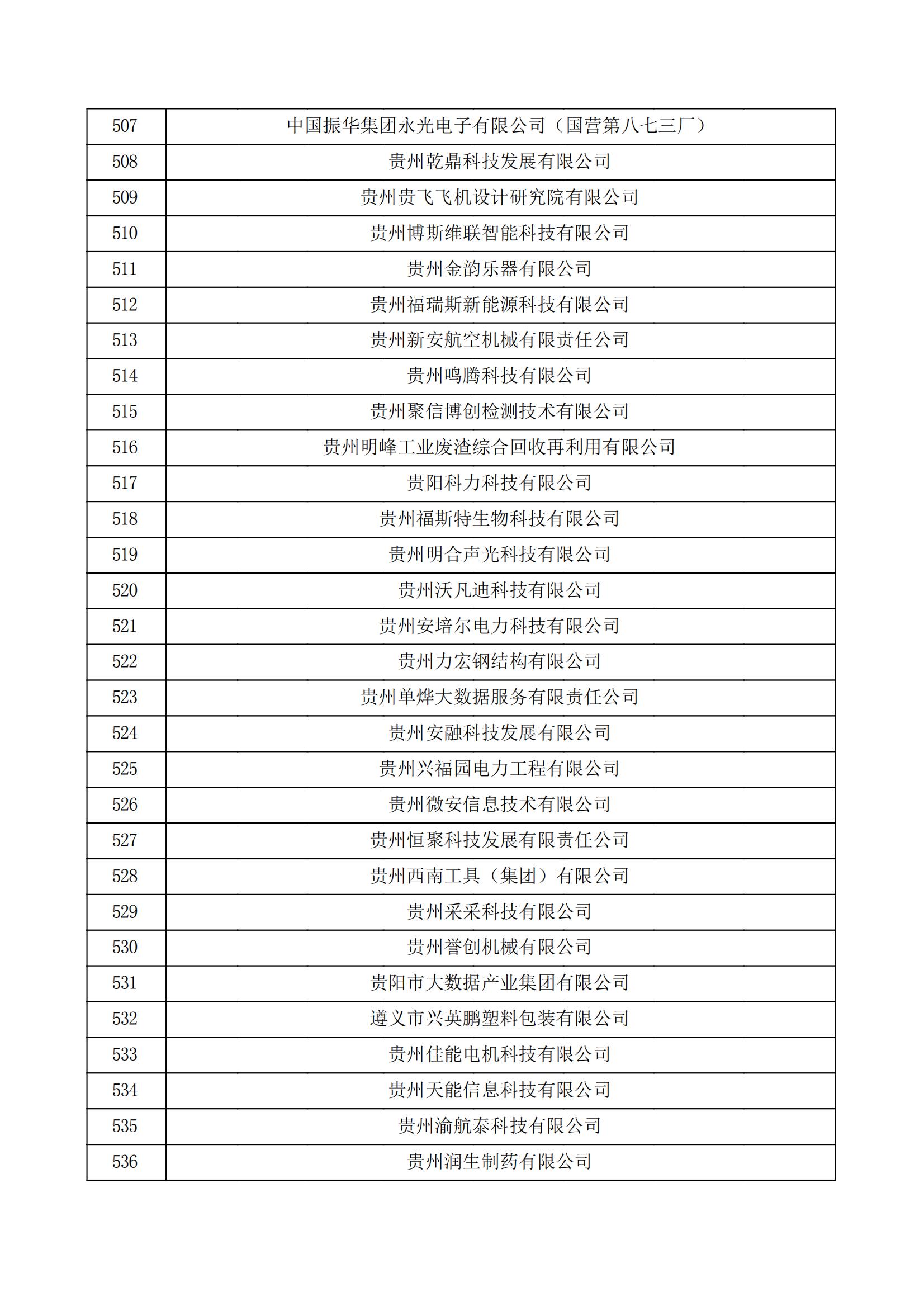 | 507 | 中国振华集团永光电子有限公司（国营第八七三厂） |
|---|---|
| 508 | 贵州乾鼎科技发展有限公司 |
| 509 | 贵州贵飞飞机设计研究院有限公司 |
| 510 | 贵州博斯维联智能科技有限公司 |
| 511 | 贵州金韵乐器有限公司 |
| 512 | 贵州福瑞斯新能源科技有限公司 |
| 513 | 贵州新安航空机械有限责任公司 |
| 514 | 贵州鸣腾科技有限公司 |
| 515 | 贵州聚信博创检测技术有限公司 |
| 516 | 贵州明峰工业废渣综合回收再利用有限公司 |
| 517 | 贵阳科力科技有限公司 |
| 518 | 贵州福斯特生物科技有限公司 |
| 519 | 贵州明合声光科技有限公司 |
| 520 | 贵州沃凡迪科技有限公司 |
| 521 | 贵州安培尔电力科技有限公司 |
| 522 | 贵州力宏钢结构有限公司 |
| 523 | 贵州单烨大数据服务有限责任公司 |
| 524 | 贵州安融科技发展有限公司 |
| 525 | 贵州兴福园电力工程有限公司 |
| 526 | 贵州微安信息技术有限公司 |
| 527 | 贵州恒聚科技发展有限责任公司 |
| 528 | 贵州西南工具（集团）有限公司 |
| 529 | 贵州采采科技有限公司 |
| 530 | 贵州誉创机械有限公司 |
| 531 | 贵阳市大数据产业集团有限公司 |
| 532 | 遵义市兴英鹏塑料包装有限公司 |
| 533 | 贵州佳能电机科技有限公司 |
| 534 | 贵州天能信息科技有限公司 |
| 535 | 贵州渝航泰科技有限公司 |
| 536 | 贵州润生制药有限公司 |